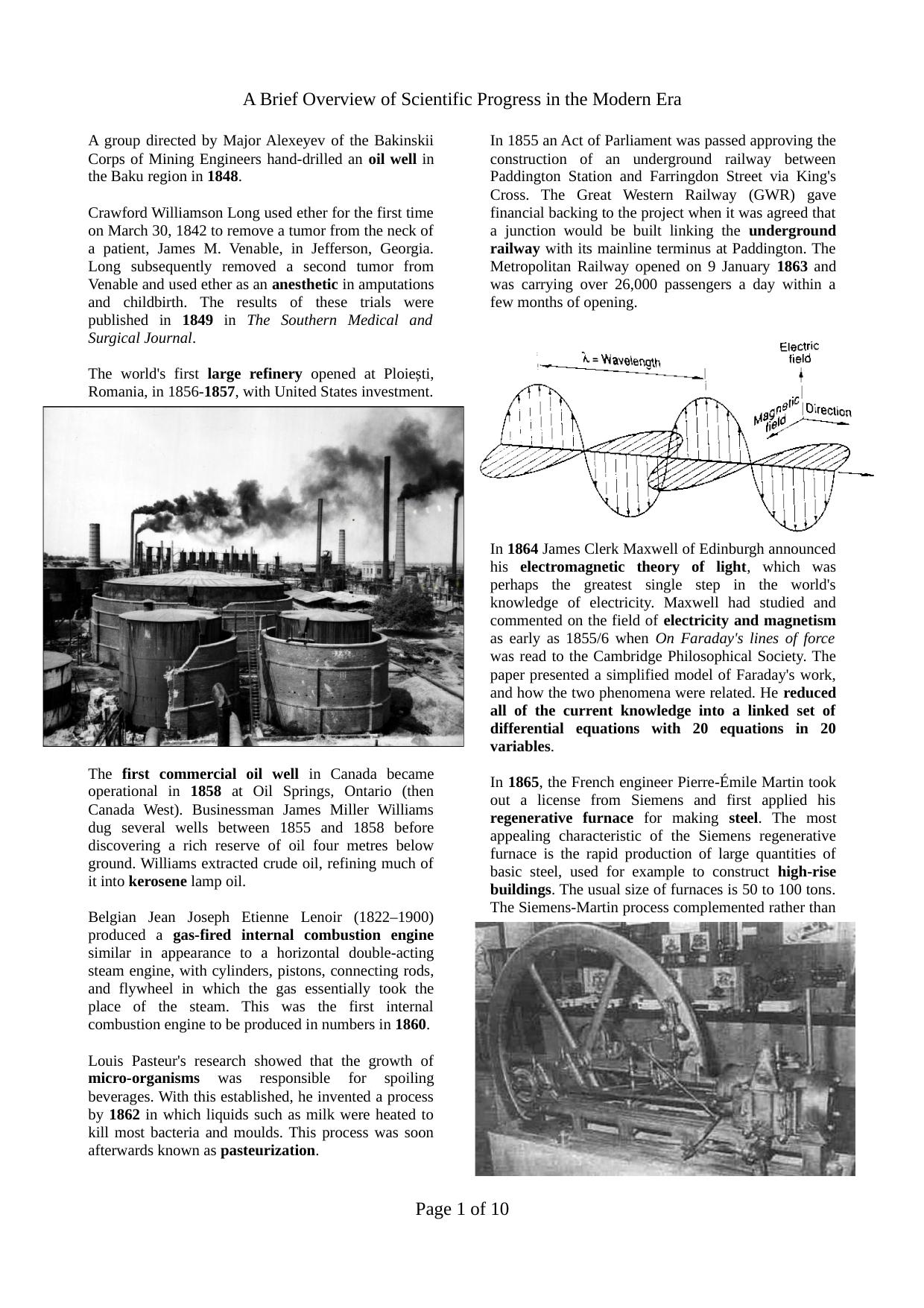 A Brief Overview of Scientific Progress in the Modern Era

A group directed by Major Alexeyev of the Bakinskii Corps of Mining Engineers hand-drilled an oil well in the Baku region in 1848.

Crawford Williamson Long used ether for the first time on March 30, 1842 to remove a tumor from the neck of a patient, James M. Venable, in Jefferson, Georgia. Long subsequently removed a second tumor from Venable and used ether as an anesthetic in amputations and childbirth. The results of these trials were published in 1849 in The Southern Medical and Surgical Journal.

The world's first large refinery opened at Ploiești, Romania, in 1856-1857, with United States investment.

The first commercial oil well in Canada became operational in 1858 at Oil Springs, Ontario (then Canada West). Businessman James Miller Williams dug several wells between 1855 and 1858 before discovering a rich reserve of oil four metres below ground. Williams extracted crude oil, refining much of it into kerosene lamp oil.

Belgian Jean Joseph Etienne Lenoir (1822–1900) produced a gas-fired internal combustion engine similar in appearance to a horizontal double-acting steam engine, with cylinders, pistons, connecting rods, and flywheel in which the gas essentially took the place of the steam. This was the first internal combustion engine to be produced in numbers in 1860.

Louis Pasteur's research showed that the growth of micro-organisms was responsible for spoiling beverages. With this established, he invented a process by 1862 in which liquids such as milk were heated to kill most bacteria and moulds. This process was soon afterwards known as pasteurization.

In 1855 an Act of Parliament was passed approving the construction of an underground railway between Paddington Station and Farringdon Street via King's Cross. The Great Western Railway (GWR) gave financial backing to the project when it was agreed that a junction would be built linking the underground railway with its mainline terminus at Paddington. The Metropolitan Railway opened on 9 January 1863 and was carrying over 26,000 passengers a day within a few months of opening.

λ = Wavelength
Electric field
Magnetic field
Direction

In 1864 James Clerk Maxwell of Edinburgh announced his electromagnetic theory of light, which was perhaps the greatest single step in the world's knowledge of electricity. Maxwell had studied and commented on the field of electricity and magnetism as early as 1855/6 when On Faraday's lines of force was read to the Cambridge Philosophical Society. The paper presented a simplified model of Faraday's work, and how the two phenomena were related. He reduced all of the current knowledge into a linked set of differential equations with 20 equations in 20 variables.

In 1865, the French engineer Pierre-Émile Martin took out a license from Siemens and first applied his regenerative furnace for making steel. The most appealing characteristic of the Siemens regenerative furnace is the rapid production of large quantities of basic steel, used for example to construct high-rise buildings. The usual size of furnaces is 50 to 100 tons. The Siemens-Martin process complemented rather than

Page 1 of 10